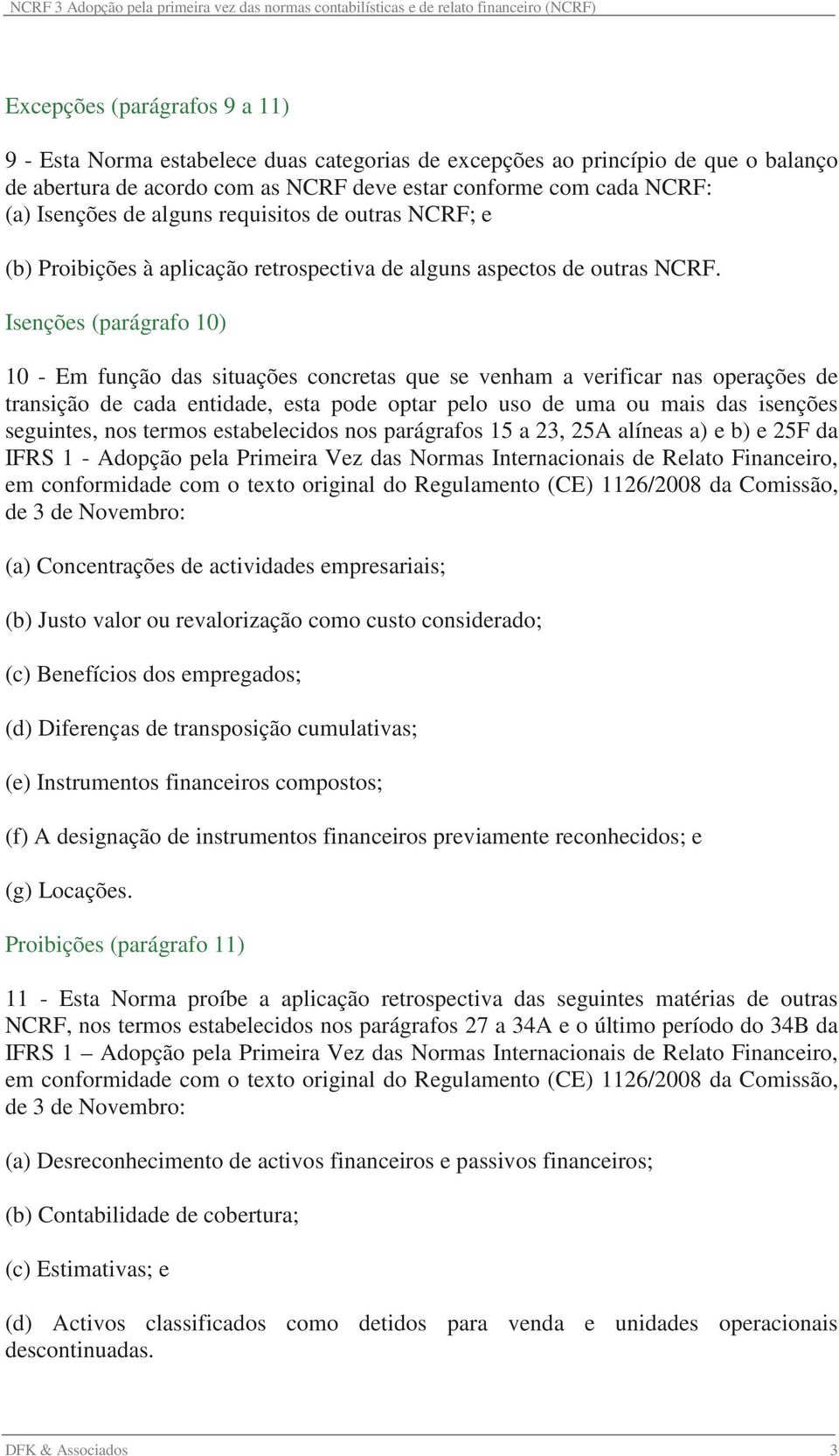 NCRF 3 Adopção pela primeira vez das normas contabilísticas e de relato financeiro (NCRF)

Excepções (parágrafos 9 a 11)

9 - Esta Norma estabelece duas categorias de excepções ao princípio de que o balanço de abertura de acordo com as NCRF deve estar conforme com cada NCRF:
(a) Isenções de alguns requisitos de outras NCRF; e

(b) Proibições à aplicação retrospectiva de alguns aspectos de outras NCRF.

Isenções (parágrafo 10)

10 - Em função das situações concretas que se venham a verificar nas operações de transição de cada entidade, esta pode optar pelo uso de uma ou mais das isenções seguintes, nos termos estabelecidos nos parágrafos 15 a 23, 25A alíneas a) e b) e 25F da IFRS 1 - Adopção pela Primeira Vez das Normas Internacionais de Relato Financeiro, em conformidade com o texto original do Regulamento (CE) 1126/2008 da Comissão, de 3 de Novembro:

(a) Concentrações de actividades empresariais;

(b) Justo valor ou revalorização como custo considerado;

(c) Benefícios dos empregados;

(d) Diferenças de transposição cumulativas;

(e) Instrumentos financeiros compostos;

(f) A designação de instrumentos financeiros previamente reconhecidos; e

(g) Locações.

Proibições (parágrafo 11)

11 - Esta Norma proíbe a aplicação retrospectiva das seguintes matérias de outras NCRF, nos termos estabelecidos nos parágrafos 27 a 34A e o último período do 34B da IFRS 1 – Adopção pela Primeira Vez das Normas Internacionais de Relato Financeiro, em conformidade com o texto original do Regulamento (CE) 1126/2008 da Comissão, de 3 de Novembro:

(a) Desreconhecimento de activos financeiros e passivos financeiros;

(b) Contabilidade de cobertura;

(c) Estimativas; e

(d) Activos classificados como detidos para venda e unidades operacionais descontinuadas.

DFK & Associados 3